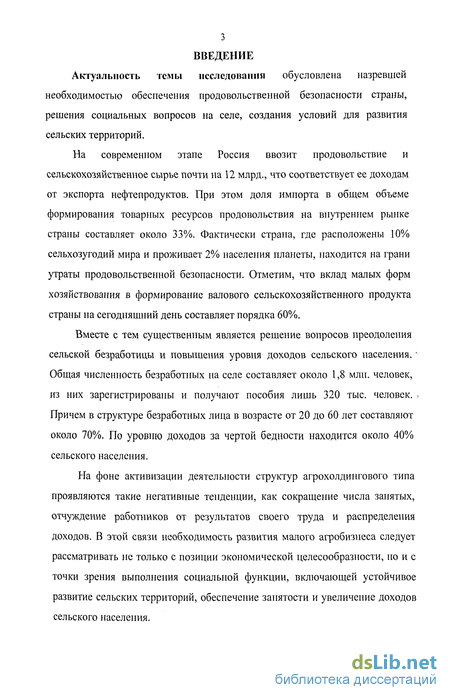 3

ВВЕДЕНИЕ

Актуальность темы исследования обусловлена назревшей необходимостью обеспечения продовольственной безопасности страны, решения социальных вопросов на селе, создания условий для развития сельских территорий.

На современном этапе Россия ввозит продовольствие и сельскохозяйственное сырье почти на 12 млрд., что соответствует ее доходам от экспорта нефтепродуктов. При этом доля импорта в общем объеме формирования товарных ресурсов продовольствия на внутреннем рынке страны составляет около 33%. Фактически страна, где расположены 10% сельхозугодий мира и проживает 2% населения планеты, находится на грани утраты продовольственной безопасности. Отметим, что вклад малых форм хозяйствования в формирование валового сельскохозяйственного продукта страны на сегодняшний день составляет порядка 60%.

Вместе с тем существенным является решение вопросов преодоления сельской безработицы и повышения уровня доходов сельского населения. Общая численность безработных на селе составляет около 1,8 млн. человек, из них зарегистрированы и получают пособия лишь 320 тыс. человек. Причем в структуре безработных лица в возрасте от 20 до 60 лет составляют около 70%. По уровню доходов за чертой бедности находится около 40% сельского населения.

На фоне активизации деятельности структур агрохолдингового типа проявляются такие негативные тенденции, как сокращение числа занятых, отчуждение работников от результатов своего труда и распределения доходов. В этой связи необходимость развития малого агробизнеса следует рассматривать не только с позиции экономической целесообразности, но и с точки зрения выполнения социальной функции, включающей устойчивое развитие сельских территорий, обеспечение занятости и увеличение доходов сельского населения.

dsLib.net
библиотека диссертаций